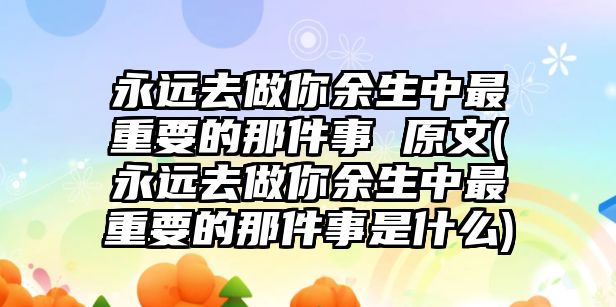 永远去做你余生中最重要的那件事 原文(永远去做你余生中最重要的那件事是什么)